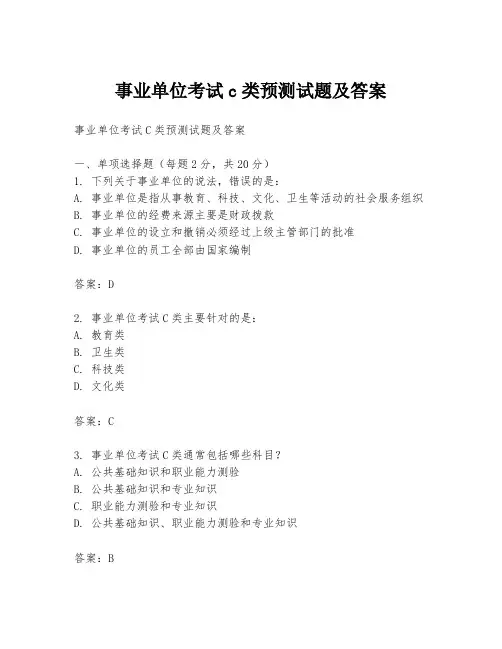 事业单位考试 c 类预测试题及答案

事业单位考试 C 类预测试题及答案

一、单项选择题（每题 2 分，共 20 分）
1. 下列关于事业单位的说法，错误的是：
A. 事业单位是指从事教育、科技、文化、卫生等活动的社会服务组织
B. 事业单位的经费来源主要是财政拨款
C. 事业单位的设立和撤销必须经过上级主管部门的批准
D. 事业单位的员工全部由国家编制

答案：D

2. 事业单位考试 C 类主要针对的是：
A. 教育类
B. 卫生类
C. 科技类
D. 文化类

答案：C

3. 事业单位考试 C 类通常包括哪些科目？
A. 公共基础知识和职业能力测验
B. 公共基础知识和专业知识
C. 职业能力测验和专业知识
D. 公共基础知识、职业能力测验和专业知识

答案：B